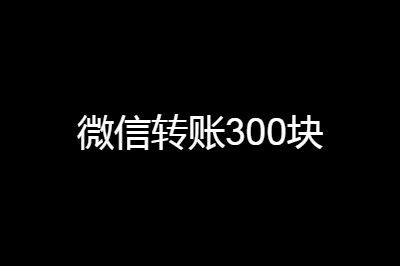 微信转账300块